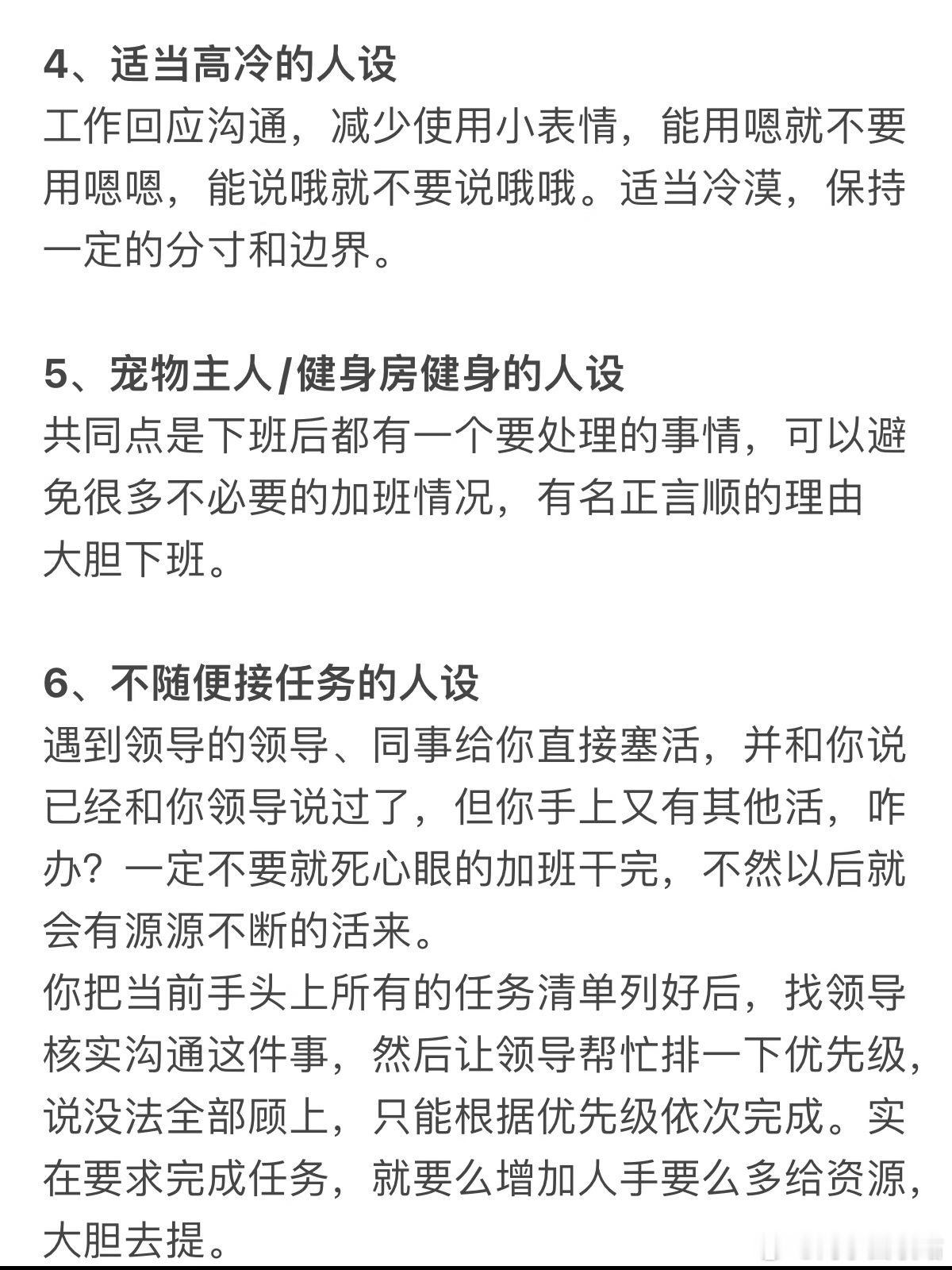 4、适当高冷的人设
工作回应沟通，减少使用小表情，能用嗯就不要用嗯嗯，能说哦就不要说哦哦。适当冷漠，保持一定的分寸和边界。

5、宠物主人/健身房健身的人设
共同点是下班后都有一个要处理的事情，可以避免很多不必要的加班情况，有名正言顺的理由大胆下班。

6、不随便接任务的人设
遇到领导的领导、同事给你直接塞活，并和你说已经和你领导说过了，但你手上又有其他活，咋办？一定不要就死心眼的加班干完，不然以后就会有源源不断的活来。
你把当前手头上所有的任务清单列好后，找领导核实沟通这件事，然后让领导帮忙排一下优先级，说没法全部顾上，只能根据优先级依次完成。实在要求完成任务，就要么增加人手要么多给资源，大胆去提。